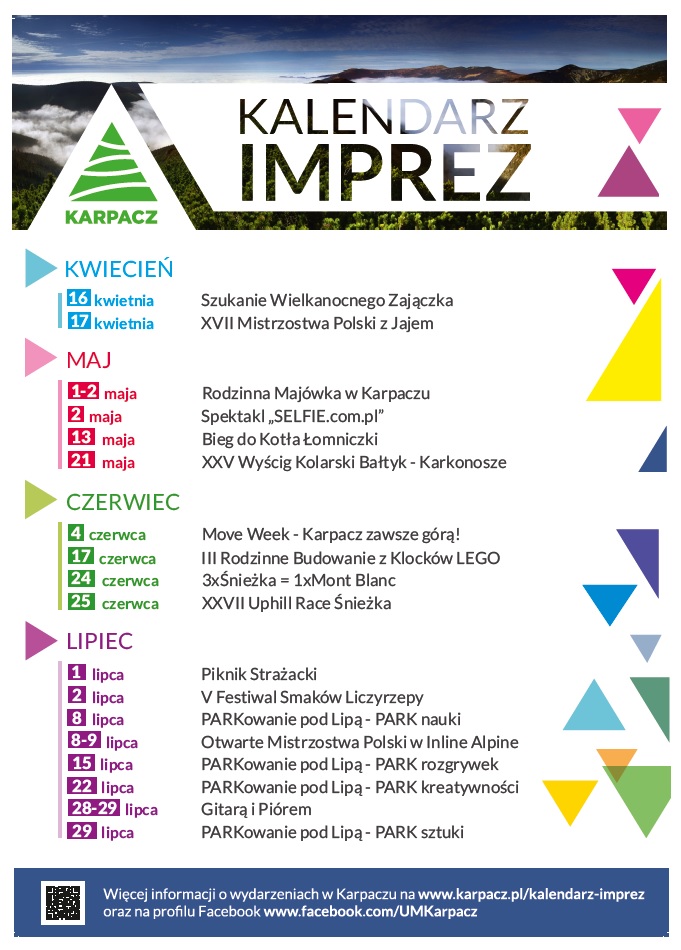 KARPACZ

KALENDARZ IMPREZ

KWIECIEŃ

16 kwietnia Szukanie Wielkanocnego Zajączka
17 kwietnia XVII Mistrzostwa Polski z Jajem

MAJ

1-2 maja Rodzinna Majówka w Karpaczu
2 maja Spektakl „SELFIE.com.pl"
13 maja Bieg do Kotła Łomniczki
21 maja XXV Wyścig Kolarski Bałtyk - Karkonosze

CZERWIEC

4 czerwca Move Week - Karpacz zawsze górą!
17 czerwca III Rodzinne Budowanie z Klocków LEGO
24 czerwca 3xŚnieżka = 1xMont Blanc
25 czerwca XXVII Uphill Race Śnieżka

LIPIEC

1 lipca Piknik Strażacki
2 lipca V Festiwal Smaków Liczyrzepy
8 lipca PARKowanie pod Lipą - PARK nauki
8-9 lipca Otwarte Mistrzostwa Polski w Inline Alpine
15 lipca PARKowanie pod Lipą - PARK rozgrywek
22 lipca PARKowanie pod Lipą - PARK kreatywności
28-29 lipca Gitarą i Piórem
29 lipca PARKowanie pod Lipą - PARK sztuki

Więcej informacji o wydarzeniach w Karpaczu na www.karpacz.pl/kalendarz-imprez oraz na profilu Facebook www.facebook.com/UMKarpacz